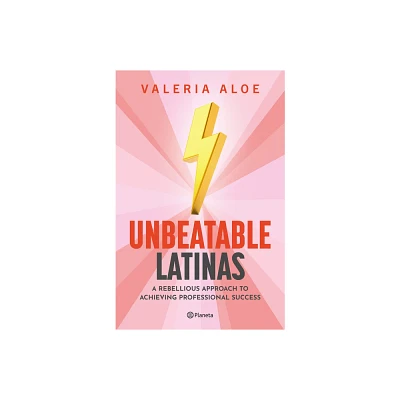 VALERIA ALOE

UNBEATABLE
LATINAS

A REBELLIOUS APPROACH TO ACHIEVING PROFESSIONAL SUCCESS

Planeta